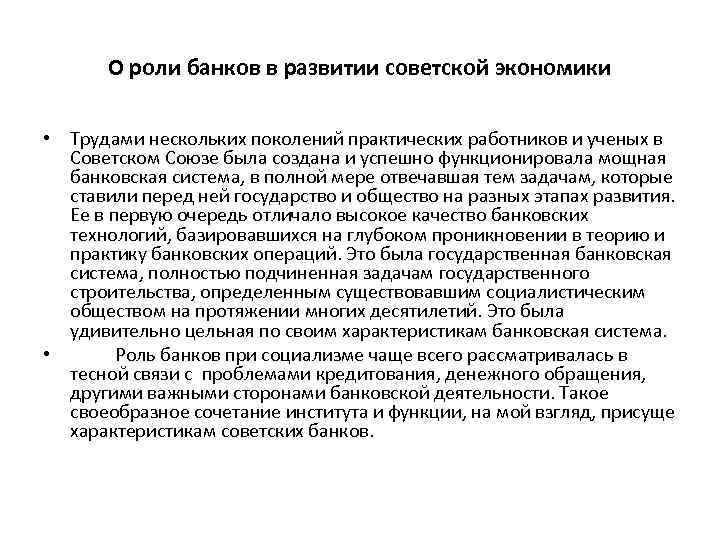 О роли банков в развитии советской экономики

• Трудами нескольких поколений практических работников и ученых в Советском Союзе была создана и успешно функционировала мощная банковская система, в полной мере отвечавшая тем задачам, которые ставили перед ней государство и общество на разных этапах развития. Ее в первую очередь отличало высокое качество банковских технологий, базировавшихся на глубоком проникновении в теорию и практику банковских операций. Это была государственная банковская система, полностью подчиненная задачам государственного строительства, определенным существовавшим социалистическим обществом на протяжении многих десятилетий. Это была удивительно цельная по своим характеристикам банковская система.

• Роль банков при социализме чаще всего рассматривалась в тесной связи с проблемами кредитования, денежного обращения, другими важными сторонами банковской деятельности. Такое своеобразное сочетание института и функции, на мой взгляд, присуще характеристикам советских банков.